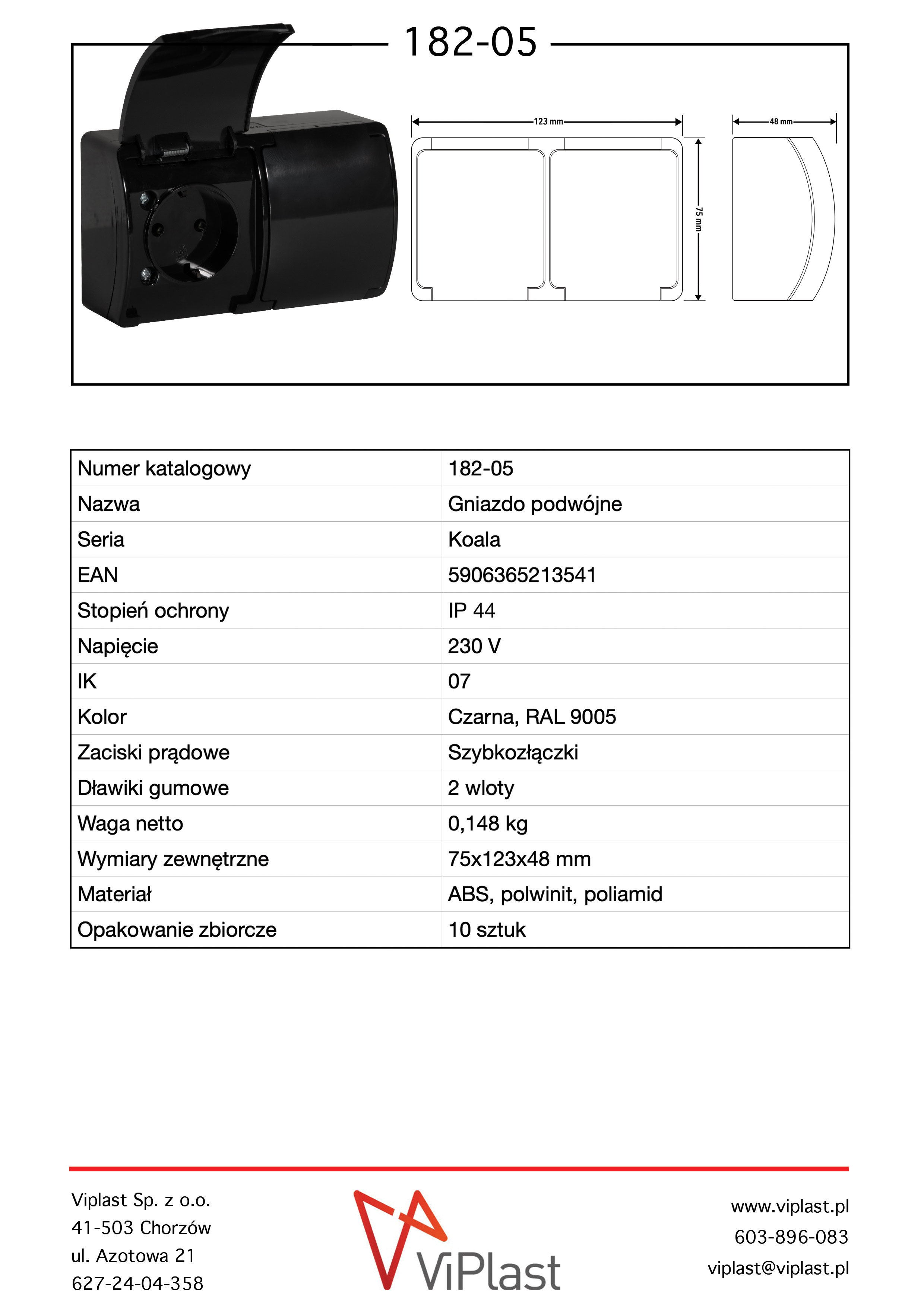 182-05

123 mm

75 mm

48 mm

| Numer katalogowy | 182-05 |
|---|---|
| Nazwa | Gniazdo podwójne |
| Seria | Koala |
| EAN | 5906365213541 |
| Stopień ochrony | IP 44 |
| Napięcie | 230 V |
| IK | 07 |
| Kolor | Czarna, RAL 9005 |
| Zaciski prądowe | Szybkozłączki |
| Dławiki gumowe | 2 wloty |
| Waga netto | 0,148 kg |
| Wymiary zewnętrzne | 75x123x48 mm |
| Materiał | ABS, polwinit, poliamid |
| Opakowanie zbiorcze | 10 sztuk |

Viplast Sp. z o.o.
41-503 Chorzów
ul. Azotowa 21
627-24-04-358

ViPlast

www.viplast.pl
603-896-083
viplast@viplast.pl